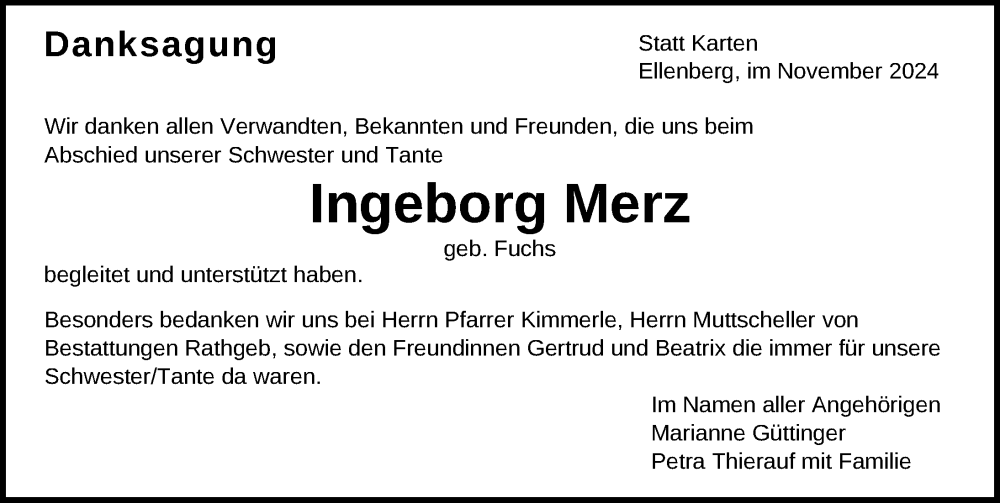 Danksagung

Statt Karten
Ellenberg, im November 2024

Wir danken allen Verwandten, Bekannten und Freunden, die uns beim Abschied unserer Schwester und Tante

Ingeborg Merz

geb. Fuchs

begleitet und unterstützt haben.

Besonders bedanken wir uns bei Herrn Pfarrer Kimmerle, Herrn Muttscheller von Bestattungen Rathgeb, sowie den Freundinnen Gertrud und Beatrix die immer für unsere Schwester/Tante da waren.

Im Namen aller Angehörigen
Marianne Güttinger
Petra Thierauf mit Familie